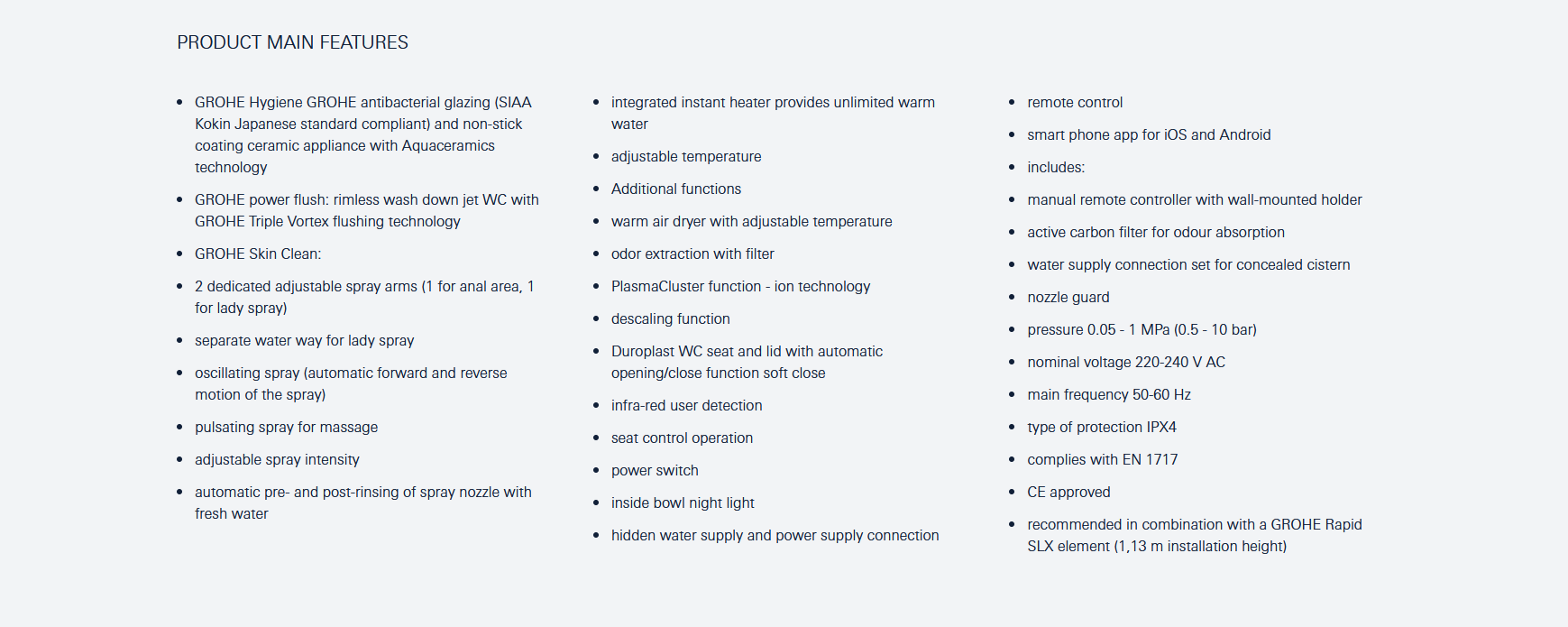 PRODUCT MAIN FEATURES

- GROHE Hygiene GROHE antibacterial glazing (SIAA Kokin Japanese standard compliant) and non-stick coating ceramic appliance with Aquaceramics technology
- GROHE power flush: rimless wash down jet WC with GROHE Triple Vortex flushing technology
- GROHE Skin Clean:
- 2 dedicated adjustable spray arms (1 for anal area, 1 for lady spray)
- separate water way for lady spray
- oscillating spray (automatic forward and reverse motion of the spray)
- pulsating spray for massage
- adjustable spray intensity
- automatic pre- and post-rinsing of spray nozzle with fresh water

- integrated instant heater provides unlimited warm water
- adjustable temperature
- Additional functions
- warm air dryer with adjustable temperature
- odor extraction with filter
- PlasmaCluster function - ion technology
- descaling function
- Duroplast WC seat and lid with automatic opening/close function soft close
- infra-red user detection
- seat control operation
- power switch
- inside bowl night light
- hidden water supply and power supply connection

- remote control
- smart phone app for iOS and Android
- includes:
- manual remote controller with wall-mounted holder
- active carbon filter for odour absorption
- water supply connection set for concealed cistern
- nozzle guard
- pressure 0.05 - 1 MPa (0.5 - 10 bar)
- nominal voltage 220-240 V AC
- main frequency 50-60 Hz
- type of protection IPX4
- complies with EN 1717
- CE approved
- recommended in combination with a GROHE Rapid SLX element (1,13 m installation height)